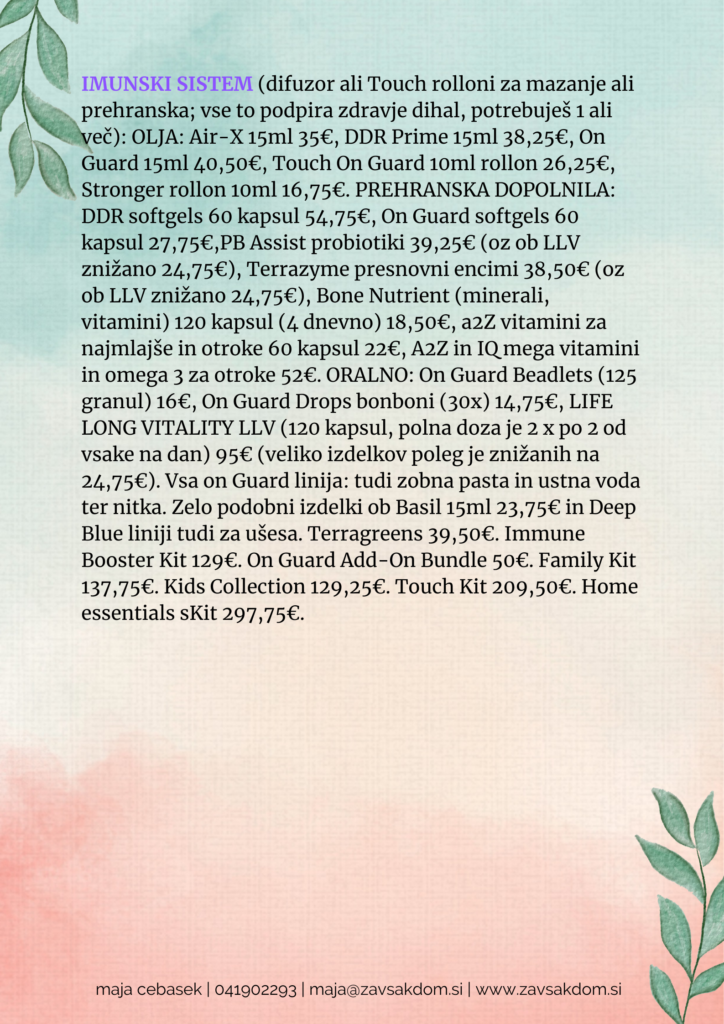 IMUNSKI SISTEM (difuzor ali Touch rolloni za mazanje ali prehranska; vse to podpira zdravje dihal, potrebuješ 1 ali več): OLJA: Air-X 15ml 35€, DDR Prime 15ml 38,25€, On Guard 15ml 40,50€, Touch On Guard 10ml rollon 26,25€, Stronger rollon 10ml 16,75€. PREHRANSKA DOPOLNILA: DDR softgels 60 kapsul 54,75€, On Guard softgels 60 kapsul 27,75€,PB Assist probiotiki 39,25€ (oz ob LLV znižano 24,75€), Terrazyme presnovni encimi 38,50€ (oz ob LLV znižano 24,75€), Bone Nutrient (minerali, vitamini) 120 kapsul (4 dnevno) 18,50€, a2Z vitamini za najmlajše in otroke 60 kapsul 22€, A2Z in IQ mega vitamini in omega 3 za otroke 52€. ORALNO: On Guard Beadlets (125 granul) 16€, On Guard Drops bonboni (30x) 14,75€, LIFE LONG VITALITY LLV (120 kapsul, polna doza je 2 x po 2 od vsake na dan) 95€ (veliko izdelkov poleg je znižanih na 24,75€). Vsa on Guard linija: tudi zobna pasta in ustna voda ter nitka. Zelo podobni izdelki ob Basil 15ml 23,75€ in Deep Blue liniji tudi za ušesa. Terragreens 39,50€. Immune Booster Kit 129€. On Guard Add-On Bundle 50€. Family Kit 137,75€. Kids Collection 129,25€. Touch Kit 209,50€. Home essentials sKit 297,75€.

maja cebasek | 041902293 | maja@zavsakdom.si | www.zavsakdom.si